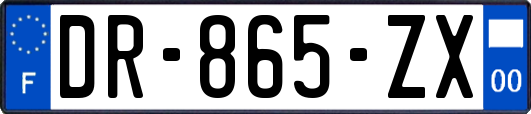 F
DR-865-ZX
00